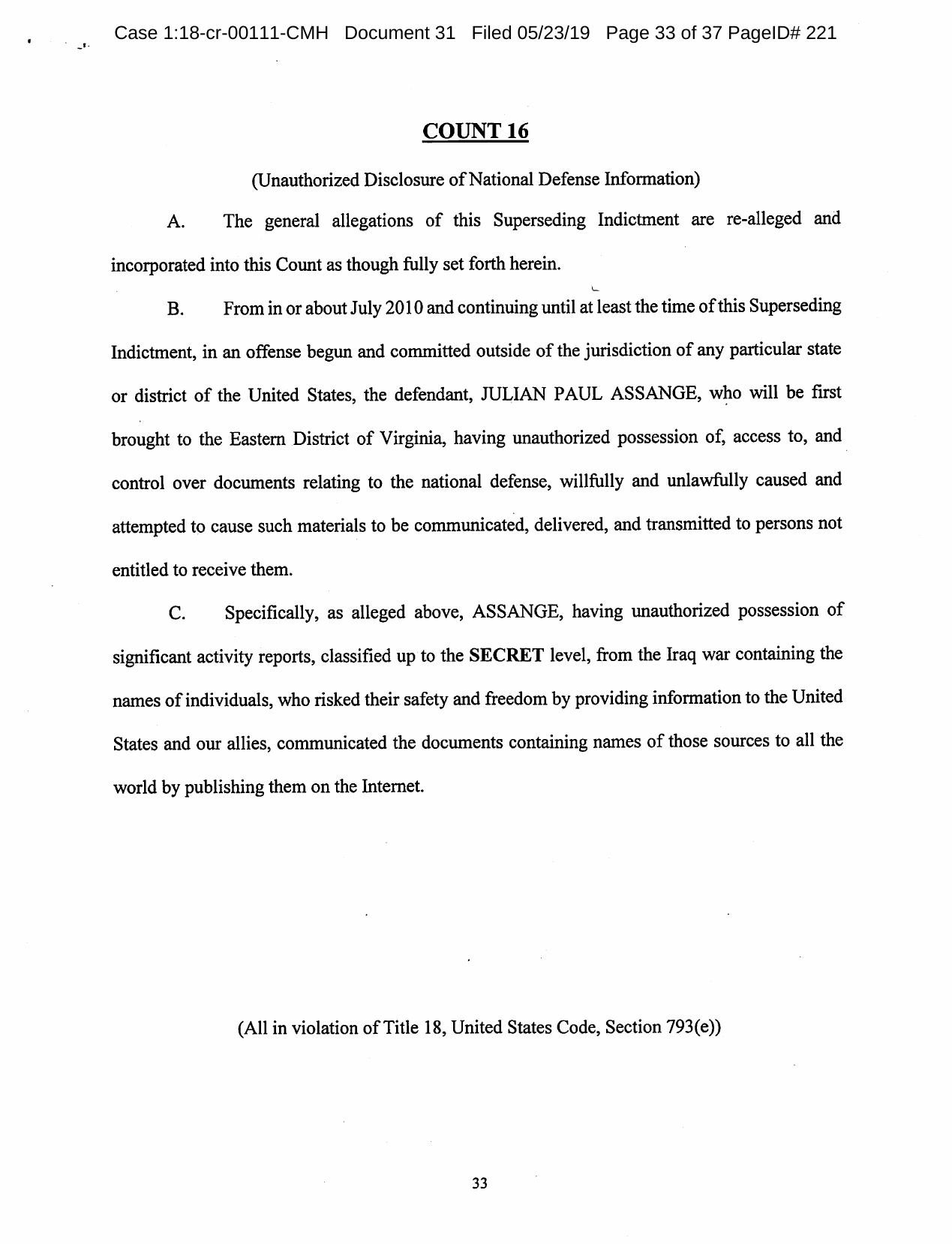 Case 1:18-cr-00111-CMH Document 31 Filed 05/23/19 Page 33 of 37 PageID# 221

COUNT 16

(Unauthorized Disclosure of National Defense Information)

A. The general allegations of this Superseding Indictment are re-alleged and incorporated into this Count as though fully set forth herein.

B. From in or about July 2010 and continuing until at least the time of this Superseding Indictment, in an offense begun and committed outside of the jurisdiction of any particular state or district of the United States, the defendant, JULIAN PAUL ASSANGE, who will be first brought to the Eastern District of Virginia, having unauthorized possession of, access to, and control over documents relating to the national defense, willfully and unlawfully caused and attempted to cause such materials to be communicated, delivered, and transmitted to persons not entitled to receive them.

C. Specifically, as alleged above, ASSANGE, having unauthorized possession of significant activity reports, classified up to the SECRET level, from the Iraq war containing the names of individuals, who risked their safety and freedom by providing information to the United States and our allies, communicated the documents containing names of those sources to all the world by publishing them on the Internet.

(All in violation of Title 18, United States Code, Section 793(e))

33